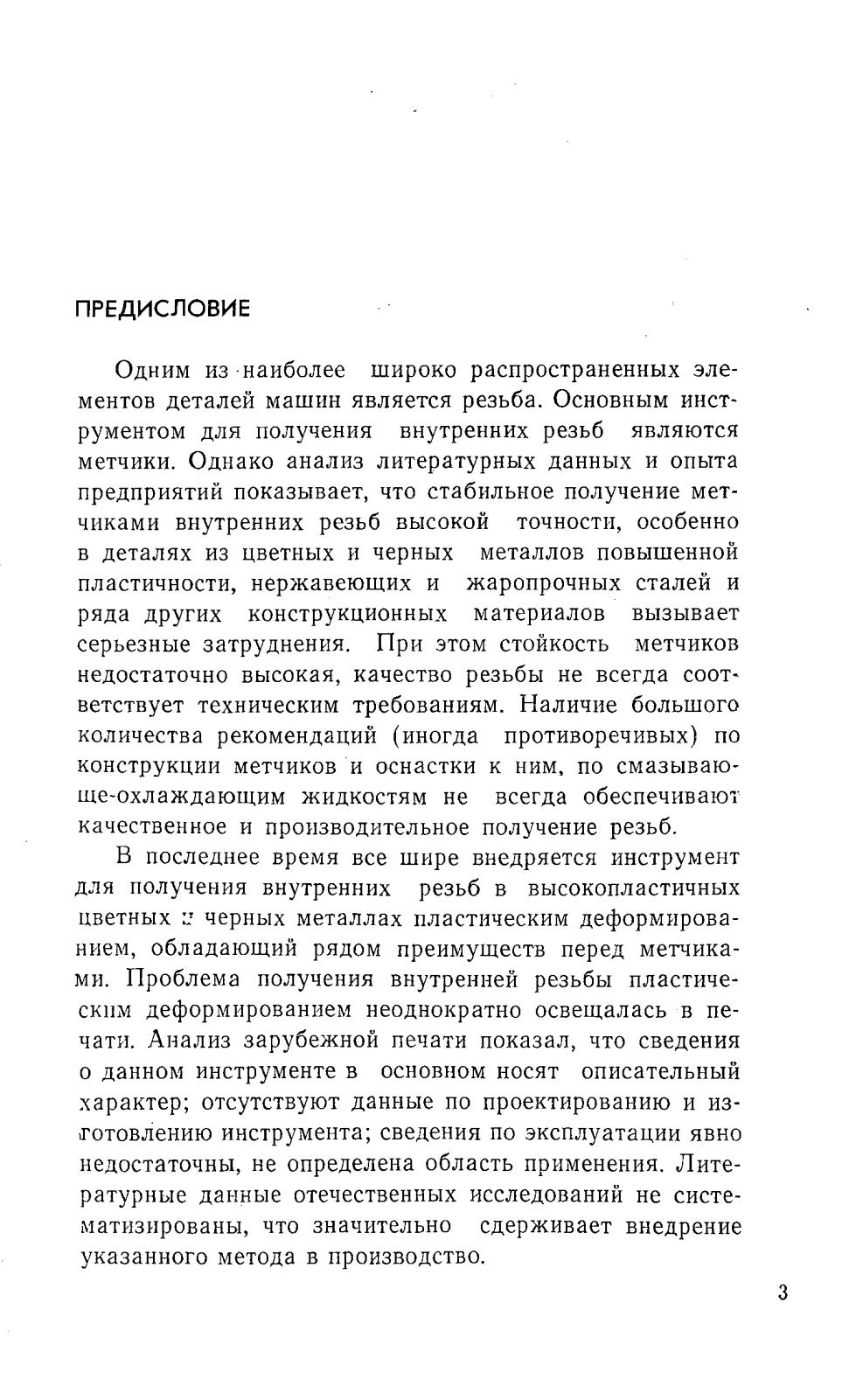 ПРЕДИСЛОВИЕ

Одним из наиболее широко распространенных элементов деталей машин является резьба. Основным инструментом для получения внутренних резьб являются метчики. Однако анализ литературных данных и опыта предприятий показывает, что стабильное получение метчиками внутренних резьб высокой точности, особенно в деталях из цветных и черных металлов повышенной пластичности, нержавеющих и жаропрочных сталей и ряда других конструкционных материалов вызывает серьезные затруднения. При этом стойкость метчиков недостаточно высокая, качество резьбы не всегда соответствует техническим требованиям. Наличие большого количества рекомендаций (иногда противоречивых) по конструкции метчиков и оснастки к ним, по смазывающе-охлаждающим жидкостям не всегда обеспечивают качественное и производительное получение резьб.

В последнее время все шире внедряется инструмент для получения внутренних резьб в высокопластичных цветных и черных металлах пластическим деформированием, обладающий рядом преимуществ перед метчиками. Проблема получения внутренней резьбы пластическим деформированием неоднократно освещалась в печати. Анализ зарубежной печати показал, что сведения о данном инструменте в основном носят описательный характер; отсутствуют данные по проектированию и изготовлению инструмента; сведения по эксплуатации явно недостаточны, не определена область применения. Литературные данные отечественных исследований не систематизированы, что значительно сдерживает внедрение указанного метода в производство.

3